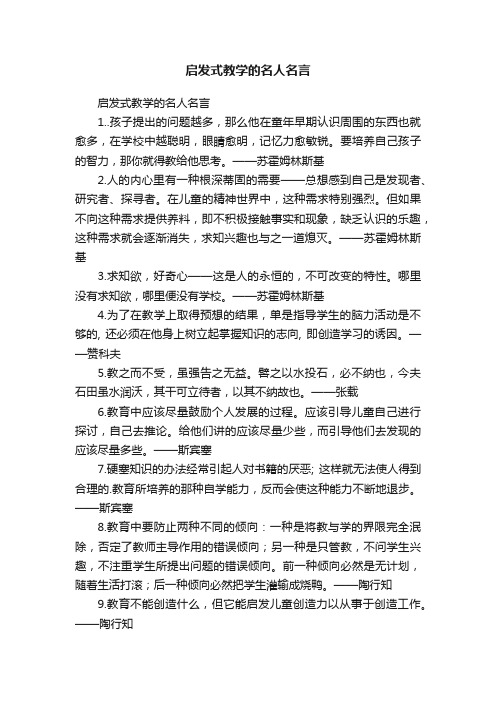 启发式教学的名人名言

启发式教学的名人名言

1..孩子提出的问题越多，那么他在童年早期认识周围的东西也就愈多，在学校中越聪明，眼睛愈明，记忆力愈敏锐。要培养自己孩子的智力，那你就得教给他思考。——苏霍姆林斯基

2.人的内心里有一种根深蒂固的需要——总想感到自己是发现者、研究者、探寻者。在儿童的精神世界中，这种需求特别强烈。但如果不向这种需求提供养料，即不积极接触事实和现象，缺乏认识的乐趣，这种需求就会逐渐消失，求知兴趣也与之一道熄灭。——苏霍姆林斯基

3.求知欲，好奇心——这是人的永恒的，不可改变的特性。哪里没有求知欲，哪里便没有学校。——苏霍姆林斯基

4.为了在教学上取得预想的结果，单是指导学生的脑力活动是不够的, 还必须在他身上树立起掌握知识的志向, 即创造学习的诱因。——赞科夫

5.教之而不受，虽强告之无益。譬之以水投石，必不纳也，今夫石田虽水润沃，其干可立待者，以其不纳故也。——张载

6.教育中应该尽量鼓励个人发展的过程。应该引导儿童自己进行探讨，自己去推论。给他们讲的应该尽量少些，而引导他们去发现的应该尽量多些。——斯宾塞

7.硬塞知识的办法经常引起人对书籍的厌恶; 这样就无法使人得到合理的.教育所培养的那种自学能力，反而会使这种能力不断地退步。——斯宾塞

8.教育中要防止两种不同的倾向：一种是将教与学的界限完全泯除，否定了教师主导作用的错误倾向；另一种是只管教，不问学生兴趣，不注重学生所提出问题的错误倾向。前一种倾向必然是无计划，随着生活打滚；后一种倾向必然把学生灌输成烧鸭。——陶行知

9.教育不能创造什么，但它能启发儿童创造力以从事于创造工作。——陶行知